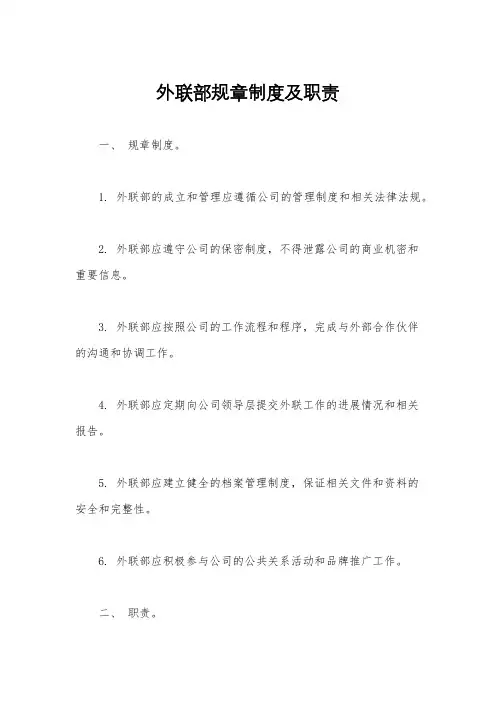 外联部规章制度及职责

一、 规章制度。

1. 外联部的成立和管理应遵循公司的管理制度和相关法律法规。

2. 外联部应遵守公司的保密制度，不得泄露公司的商业机密和重要信息。

3. 外联部应按照公司的工作流程和程序，完成与外部合作伙伴的沟通和协调工作。

4. 外联部应定期向公司领导层提交外联工作的进展情况和相关报告。

5. 外联部应建立健全的档案管理制度，保证相关文件和资料的安全和完整性。

6. 外联部应积极参与公司的公共关系活动和品牌推广工作。

二、 职责。